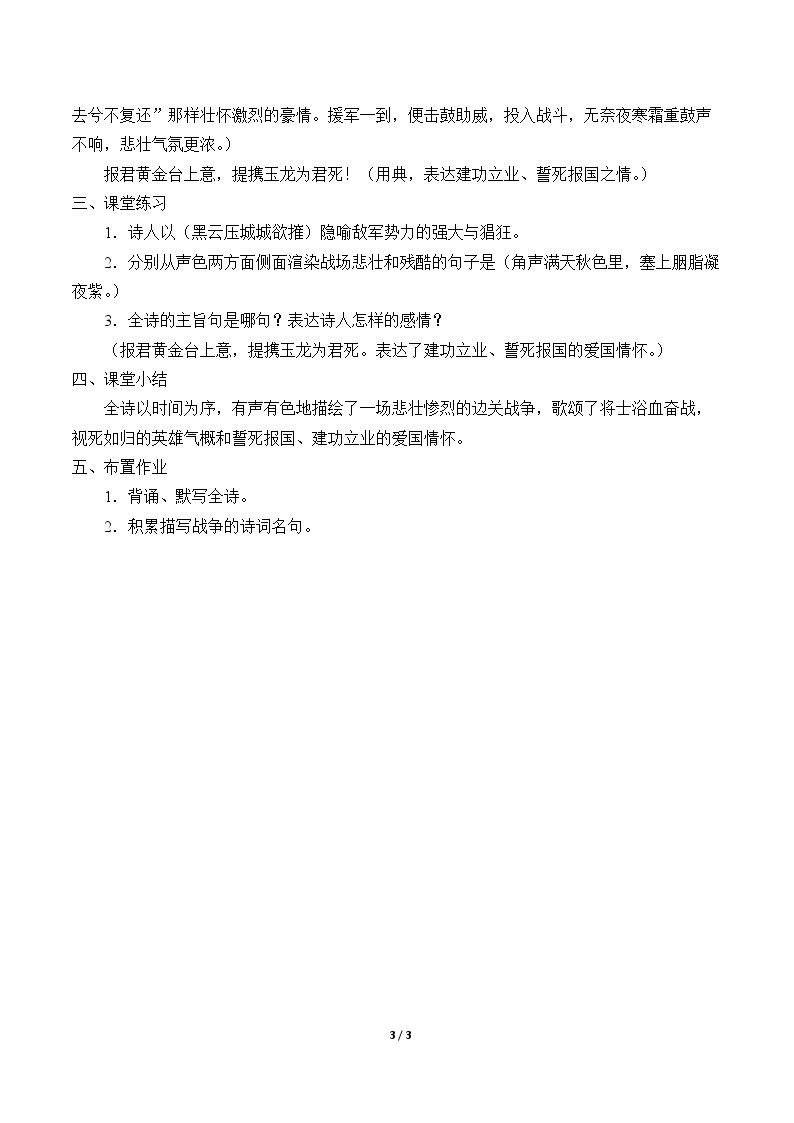 去兮不复还”那样壮怀激烈的豪情。援军一到，便击鼓助威，投入战斗，无奈夜寒霜重鼓声不响，悲壮气氛更浓。）

报君黄金台上意，提携玉龙为君死！（用典，表达建功立业、誓死报国之情。）

三、课堂练习

1．诗人以（黑云压城城欲摧）隐喻敌军势力的强大与猖狂。

2．分别从声色两方面侧面渲染战场悲壮和残酷的句子是（角声满天秋色里，塞上胭脂凝夜紫。）

3．全诗的主旨句是哪句？表达诗人怎样的感情？

（报君黄金台上意，提携玉龙为君死。表达了建功立业、誓死报国的爱国情怀。）

四、课堂小结

全诗以时间为序，有声有色地描绘了一场悲壮惨烈的边关战争，歌颂了将士浴血奋战，视死如归的英雄气概和誓死报国、建功立业的爱国情怀。

五、布置作业

1．背诵、默写全诗。

2．积累描写战争的诗词名句。

3 / 3